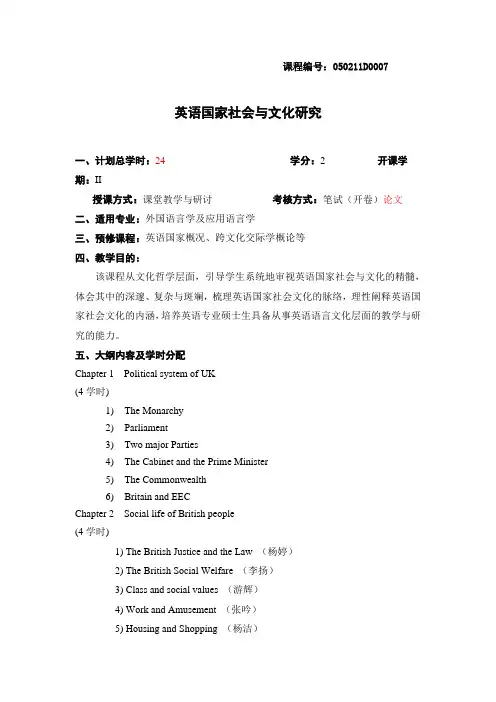 课程编号：050211D0007

英语国家社会与文化研究

一、计划总学时：24　　学分：2　　开课学期：II

授课方式：课堂教学与研讨　　考核方式：笔试（开卷）论文

二、适用专业：外国语言学及应用语言学

三、预修课程：英语国家概况、跨文化交际学概论等

四、教学目的：

该课程从文化哲学层面，引导学生系统地审视英语国家社会与文化的精髓，体会其中的深邃、复杂与斑斓，梳理英语国家社会文化的脉络，理性阐释英语国家社会文化的内涵，培养英语专业硕士生具备从事英语语言文化层面的教学与研究的能力。

五、大纲内容及学时分配

Chapter 1　Political system of UK

(4 学时)

1) The Monarchy

2) Parliament

3) Two major Parties

4) The Cabinet and the Prime Minister

5) The Commonwealth

6) Britain and EEC

Chapter 2　Social life of British people

(4 学时)

1) The British Justice and the Law （杨婷）

2) The British Social Welfare （李扬）

3) Class and social values （游辉）

4) Work and Amusement （张吟）

5) Housing and Shopping （杨洁）